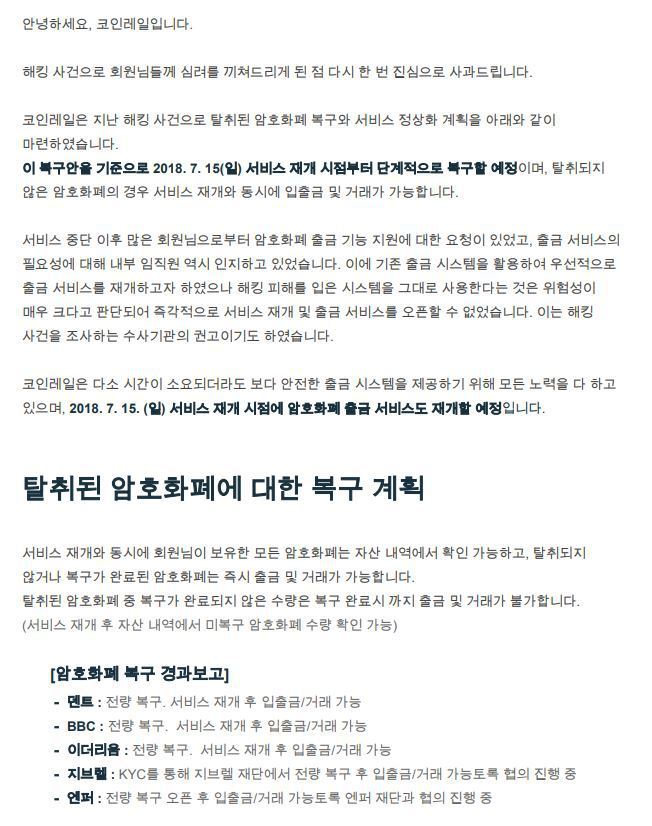 안녕하세요, 코인레일입니다.

해킹 사건으로 회원님들께 심려를 끼쳐드리게 된 점 다시 한 번 진심으로 사과드립니다.

코인레일은 지난 해킹 사건으로 탈취된 암호화폐 복구와 서비스 정상화 계획을 아래와 같이 마련하였습니다.
이 복구안을 기준으로 2018. 7. 15(일) 서비스 재개 시점부터 단계적으로 복구할 예정이며, 탈취되지 않은 암호화폐의 경우 서비스 재개와 동시에 입출금 및 거래가 가능합니다.

서비스 중단 이후 많은 회원님으로부터 암호화폐 출금 기능 지원에 대한 요청이 있었고, 출금 서비스의 필요성에 대해 내부 임직원 역시 인지하고 있었습니다. 이에 기존 출금 시스템을 활용하여 우선적으로 출금 서비스를 재개하고자 하였으나 해킹 피해를 입은 시스템을 그대로 사용한다는 것은 위험성이 매우 크다고 판단되어 즉각적으로 서비스 재개 및 출금 서비스를 오픈할 수 없었습니다. 이는 해킹 사건을 조사하는 수사기관의 권고이기도 하였습니다.

코인레일은 다소 시간이 소요되더라도 보다 안전한 출금 시스템을 제공하기 위해 모든 노력을 다 하고 있으며, 2018. 7. 15. (일) 서비스 재개 시점에 암호화폐 출금 서비스도 재개할 예정입니다.

탈취된 암호화폐에 대한 복구 계획

서비스 재개와 동시에 회원님이 보유한 모든 암호화폐는 자산 내역에서 확인 가능하고, 탈취되지 않거나 복구가 완료된 암호화폐는 즉시 출금 및 거래가 가능합니다.
탈취된 암호화폐 중 복구가 완료되지 않은 수량은 복구 완료시 까지 출금 및 거래가 불가합니다.
(서비스 재개 후 자산 내역에서 미복구 암호화폐 수량 확인 가능)

[암호화폐 복구 경과보고]
- 덴트 : 전량 복구. 서비스 재개 후 입출금/거래 가능
- BBC : 전량 복구. 서비스 재개 후 입출금/거래 가능
- 이더리움 : 전량 복구. 서비스 재개 후 입출금/거래 가능
- 지브렐 : KYC를 통해 지브렐 재단에서 전량 복구 후 입출금/거래 가능토록 협의 진행 중
- 엔퍼 : 전량 복구 오픈 후 입출금/거래 가능토록 엔퍼 재단과 협의 진행 중